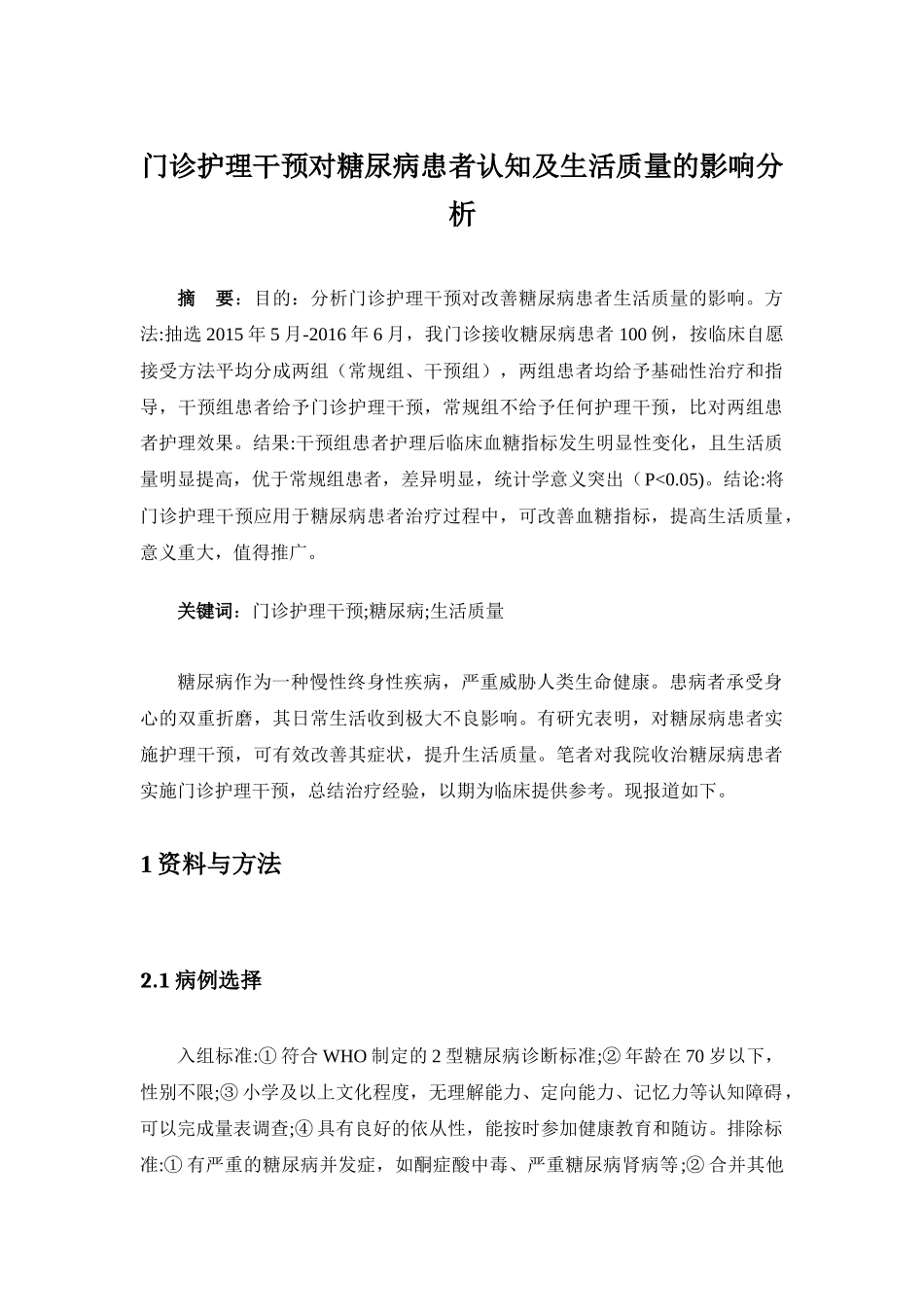 门诊护理干预对糖尿病患者认知及生活质量的影响分析

摘　要：目的：分析门诊护理干预对改善糖尿病患者生活质量的影响。方法:抽选 2015 年 5 月-2016 年 6 月，我门诊接收糖尿病患者 100 例，按临床自愿接受方法平均分成两组（常规组、干预组），两组患者均给予基础性治疗和指导，干预组患者给予门诊护理干预，常规组不给予任何护理干预，比对两组患者护理效果。结果:干预组患者护理后临床血糖指标发生明显性变化，且生活质量明显提高，优于常规组患者，差异明显，统计学意义突出（P<0.05)。结论:将门诊护理干预应用于糖尿病患者治疗过程中，可改善血糖指标，提高生活质量，意义重大，值得推广。

关键词：门诊护理干预;糖尿病;生活质量

糖尿病作为一种慢性终身性疾病，严重威胁人类生命健康。患病者承受身心的双重折磨，其日常生活收到极大不良影响。有研究表明，对糖尿病患者实施护理干预，可有效改善其症状，提升生活质量。笔者对我院收治糖尿病患者实施门诊护理干预，总结治疗经验，以期为临床提供参考。现报道如下。

1 资料与方法

2.1 病例选择

入组标准:① 符合 WHO 制定的 2 型糖尿病诊断标准;② 年龄在 70 岁以下，性别不限;③ 小学及以上文化程度，无理解能力、定向能力、记忆力等认知障碍，可以完成量表调查;④ 具有良好的依从性，能按时参加健康教育和随访。排除标准:① 有严重的糖尿病并发症，如酮症酸中毒、严重糖尿病肾病等;② 合并其他